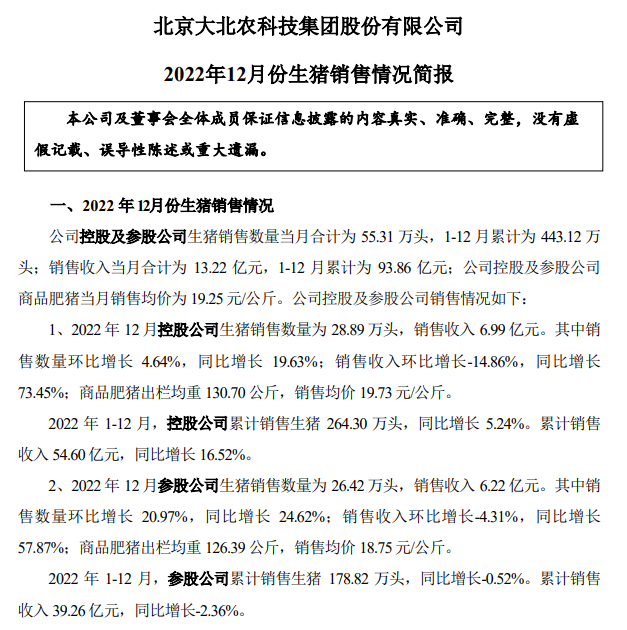 北京大北农科技集团股份有限公司

2022年12月份生猪销售情况简报

本公司及董事会全体成员保证信息披露的内容真实、准确、完整，没有虚假记载、误导性陈述或重大遗漏。

一、2022 年 12月份生猪销售情况

公司控股及参股公司生猪销售数量当月合计为 55.31 万头，1-12 月累计为 443.12 万头；销售收入当月合计为 13.22 亿元，1-12 月累计为 93.86 亿元；公司控股及参股公司商品肥猪当月销售均价为 19.25 元/公斤。公司控股及参股公司销售情况如下：

1、2022 年 12 月控股公司生猪销售数量为 28.89 万头，销售收入 6.99 亿元。其中销售数量环比增长 4.64%，同比增长 19.63%；销售收入环比增长-14.86%，同比增长 73.45%；商品肥猪出栏均重 130.70 公斤，销售均价 19.73 元/公斤。

2022 年 1-12 月，控股公司累计销售生猪 264.30 万头，同比增长 5.24%。累计销售收入 54.60 亿元，同比增长 16.52%。

2、2022 年 12 月参股公司生猪销售数量为 26.42 万头，销售收入 6.22 亿元。其中销售数量环比增长 20.97%，同比增长 24.62%；销售收入环比增长-4.31%，同比增长 57.87%；商品肥猪出栏均重 126.39 公斤，销售均价 18.75 元/公斤。

2022 年 1-12 月，参股公司累计销售生猪 178.82 万头，同比增长-0.52%。累计销售收入 39.26 亿元，同比增长-2.36%。